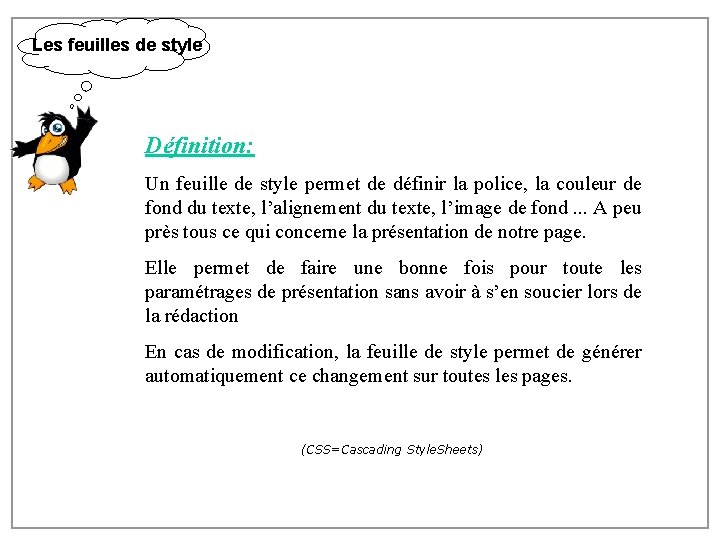 Les feuilles de style

Définition:

Un feuille de style permet de définir la police, la couleur de fond du texte, l’alignement du texte, l’image de fond ... A peu près tous ce qui concerne la présentation de notre page.

Elle permet de faire une bonne fois pour toute les paramétrages de présentation sans avoir à s’en soucier lors de la rédaction

En cas de modification, la feuille de style permet de générer automatiquement ce changement sur toutes les pages.

(CSS=Cascading StyleSheets)